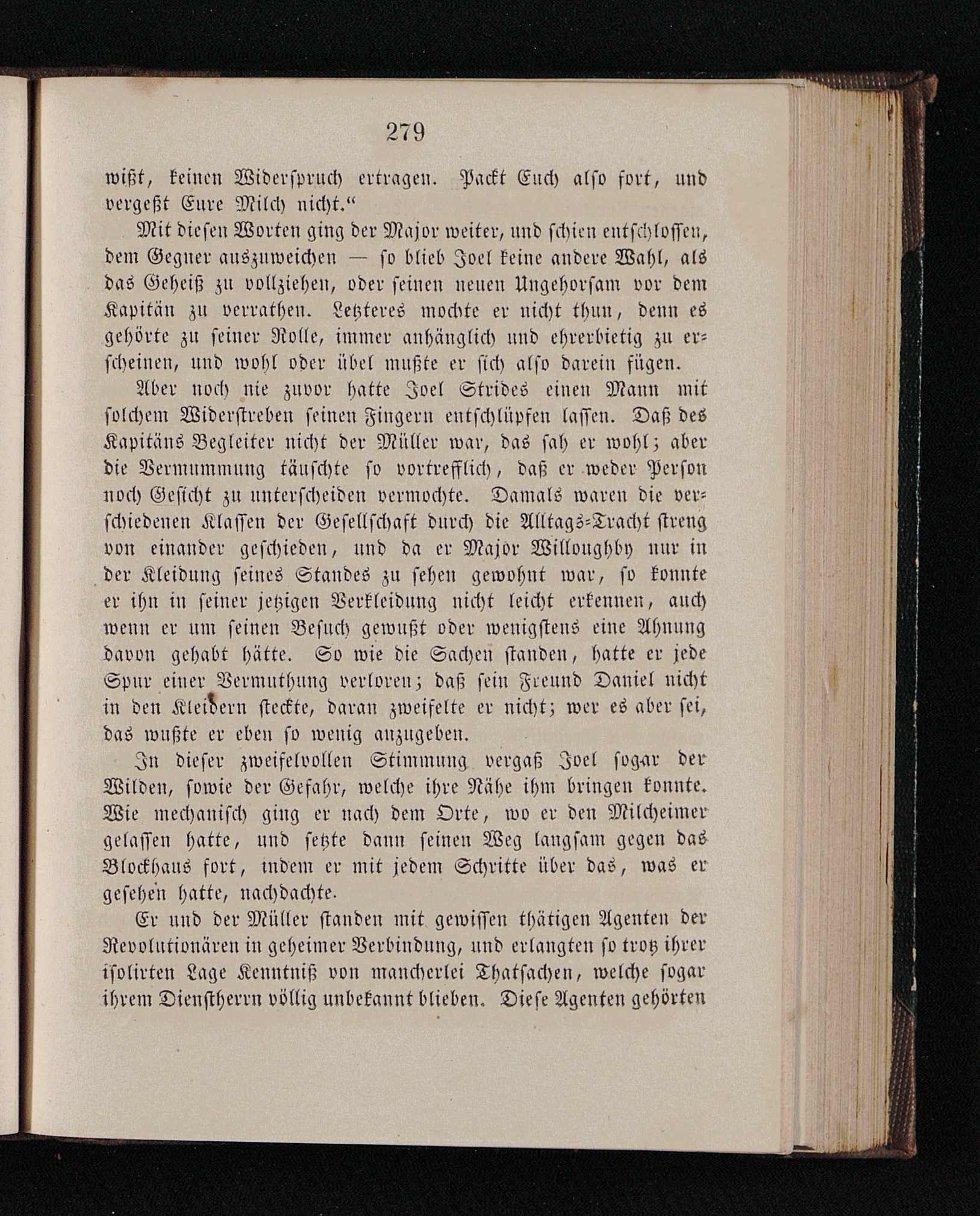 279

wißt, keinen Widerspruch ertragen. Packt Euch also fort, und vergeßt Eure Milch nicht.“

Mit diesen Worten ging der Major weiter, und schien entschlossen, dem Gegner auszuweichen — so blieb Joel keine andere Wahl, als das Geheiß zu vollziehen, oder seinen neuen Ungehorsam vor dem Kapitän zu verrathen. Letzteres mochte er nicht thun, denn es gehörte zu seiner Rolle, immer anhänglich und ehrerbietig zu erscheinen, und wohl oder übel mußte er sich also darein fügen.

Aber noch nie zuvor hatte Joel Strides einen Mann mit solchem Widerstreben seinen Fingern entschlüpfen lassen. Daß des Kapitäns Begleiter nicht der Müller war, das sah er wohl; aber die Vermummung täuschte so vortrefflich, daß er weder Person noch Gesicht zu unterscheiden vermochte. Damals waren die verschiedenen Klassen der Gesellschaft durch die Alltags-Tracht streng von einander geschieden, und da er Major Willoughby nur in der Kleidung seines Standes zu sehen gewohnt war, so konnte er ihn in seiner jetzigen Verkleidung nicht leicht erkennen, auch wenn er um seinen Besuch gewußt oder wenigstens eine Ahnung davon gehabt hätte. So wie die Sachen standen, hatte er jede Spur einer Vermuthung verloren; daß sein Freund Daniel nicht in den Kleidern steckte, daran zweifelte er nicht; wer es aber sei, das wußte er eben so wenig anzugeben.

In dieser zweifelvollen Stimmung vergaß Joel sogar der Wilden, sowie der Gefahr, welche ihre Nähe ihm bringen konnte. Wie mechanisch ging er nach dem Orte, wo er den Milcheimer gelassen hatte, und setzte dann seinen Weg langsam gegen das Blockhaus fort, indem er mit jedem Schritte über das, was er gesehen hatte, nachdachte.

Er und der Müller standen mit gewissen thätigen Agenten der Revolutionären in geheimer Verbindung, und erlangten so trotz ihrer isolirten Lage Kenntniß von mancherlei Thatsachen, welche sogar ihrem Dienstherrn völlig unbekannt blieben. Diese Agenten gehörten